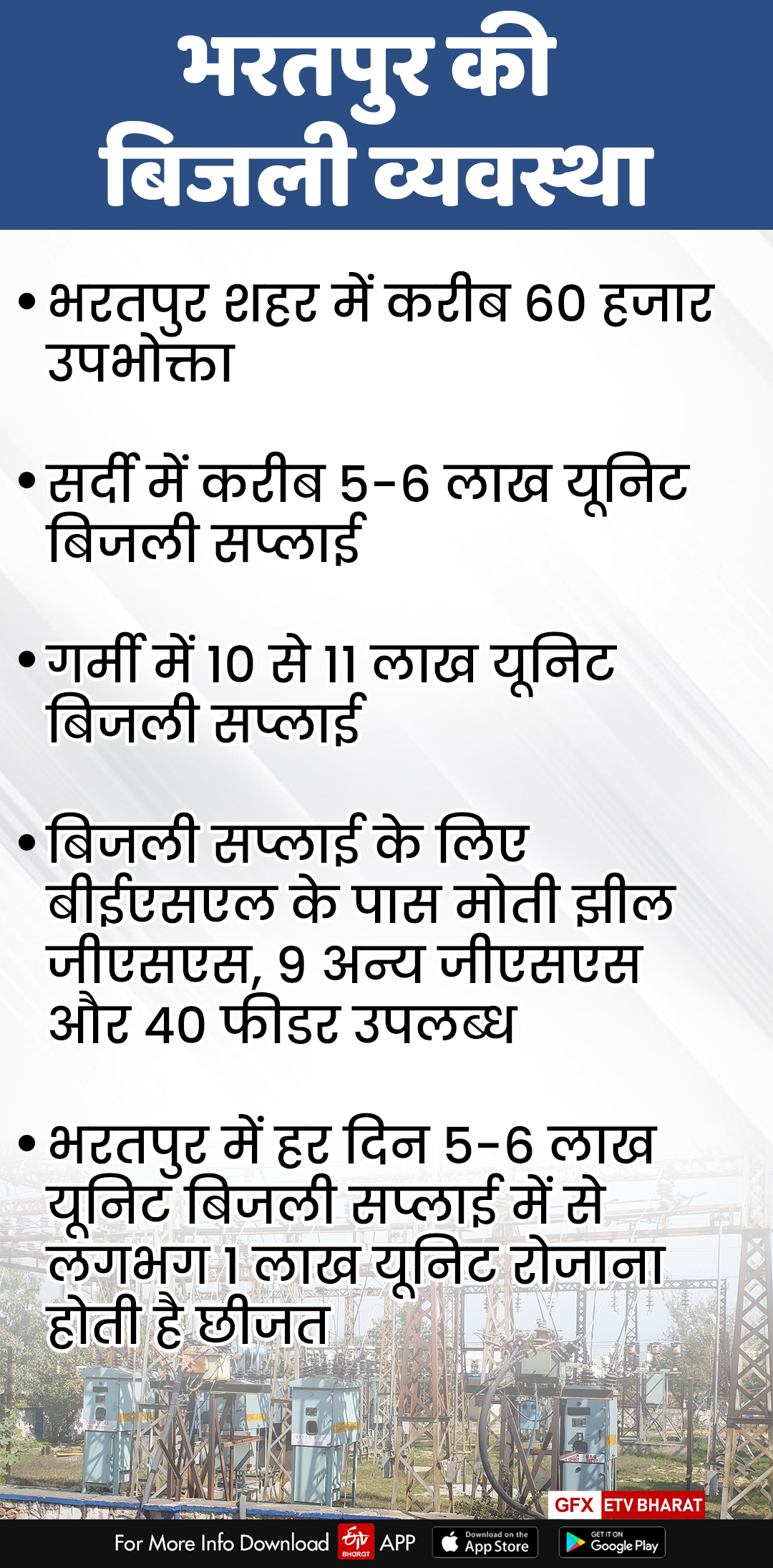 भरतपुर की बिजली व्यवस्था

• भरतपुर शहर में करीब 60 हजार उपभोक्ता

• सर्दी में करीब 5-6 लाख यूनिट बिजली सप्लाई

• गर्मी में 10 से 11 लाख यूनिट बिजली सप्लाई

• बिजली सप्लाई के लिए बीईएसएल के पास मोती झील जीएसएस, 9 अन्य जीएसएस और 40 फीडर उपलब्ध

• भरतपुर में हर दिन 5-6 लाख यूनिट बिजली सप्लाई में से लगभग 1 लाख यूनिट रोजाना होती है छीजत

GFX ETV BHARAT

For More Info Download ETV BHARAT APP Download on the App Store GET IT ON Google Play